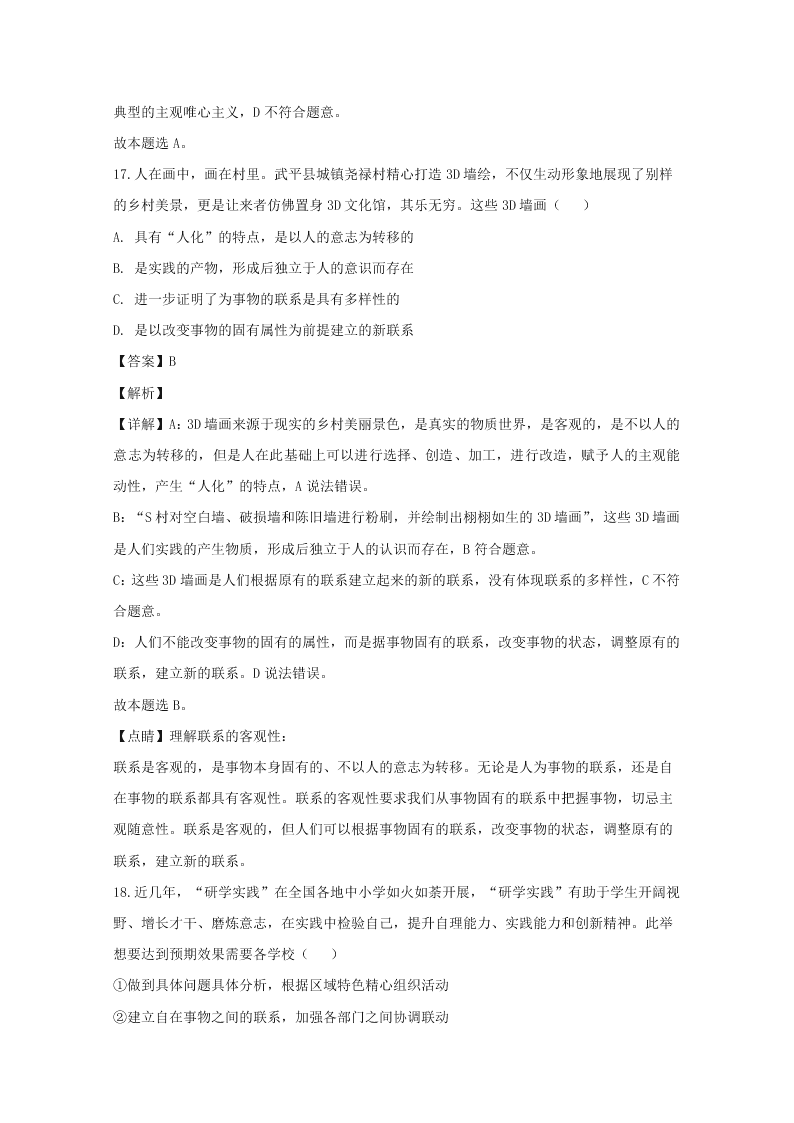 典型的主观唯心主义，D 不符合题意。

故本题选 A。

17.人在画中，画在村里。武平县城镇尧禄村精心打造 3D 墙绘，不仅生动形象地展现了别样的乡村美景，更是让来者仿佛置身 3D 文化馆，其乐无穷。这些 3D 墙画（　　）

A. 具有“人化”的特点，是以人的意志为转移的

B. 是实践的产物，形成后独立于人的意识而存在

C. 进一步证明了为事物的联系是具有多样性的

D. 是以改变事物的固有属性为前提建立的新联系

【答案】B

【解析】

【详解】A：3D 墙画来源于现实的乡村美丽景色，是真实的物质世界，是客观的，是不以人的意志为转移的，但是人在此基础上可以进行选择、创造、加工，进行改造，赋予人的主观能动性，产生“人化”的特点，A 说法错误。

B：“S 村对空白墙、破损墙和陈旧墙进行粉刷，并绘制出栩栩如生的 3D 墙画”，这些 3D 墙画是人们实践的产生物质，形成后独立于人的认识而存在，B 符合题意。

C：这些 3D 墙画是人们根据原有的联系建立起来的新的联系，没有体现联系的多样性，C 不符合题意。

D：人们不能改变事物的固有的属性，而是据事物固有的联系，改变事物的状态，调整原有的联系，建立新的联系。D 说法错误。

故本题选 B。

【点睛】理解联系的客观性：

联系是客观的，是事物本身固有的、不以人的意志为转移。无论是人为事物的联系，还是自在事物的联系都具有客观性。联系的客观性要求我们从事物固有的联系中把握事物，切忌主观随意性。联系是客观的，但人们可以根据事物固有的联系，改变事物的状态，调整原有的联系，建立新的联系。

18.近几年，“研学实践”在全国各地中小学如火如荼开展，“研学实践”有助于学生开阔视野、增长才干、磨炼意志，在实践中检验自己，提升自理能力、实践能力和创新精神。此举想要达到预期效果需要各学校（　　）

①做到具体问题具体分析，根据区域特色精心组织活动

②建立自在事物之间的联系，加强各部门之间协调联动